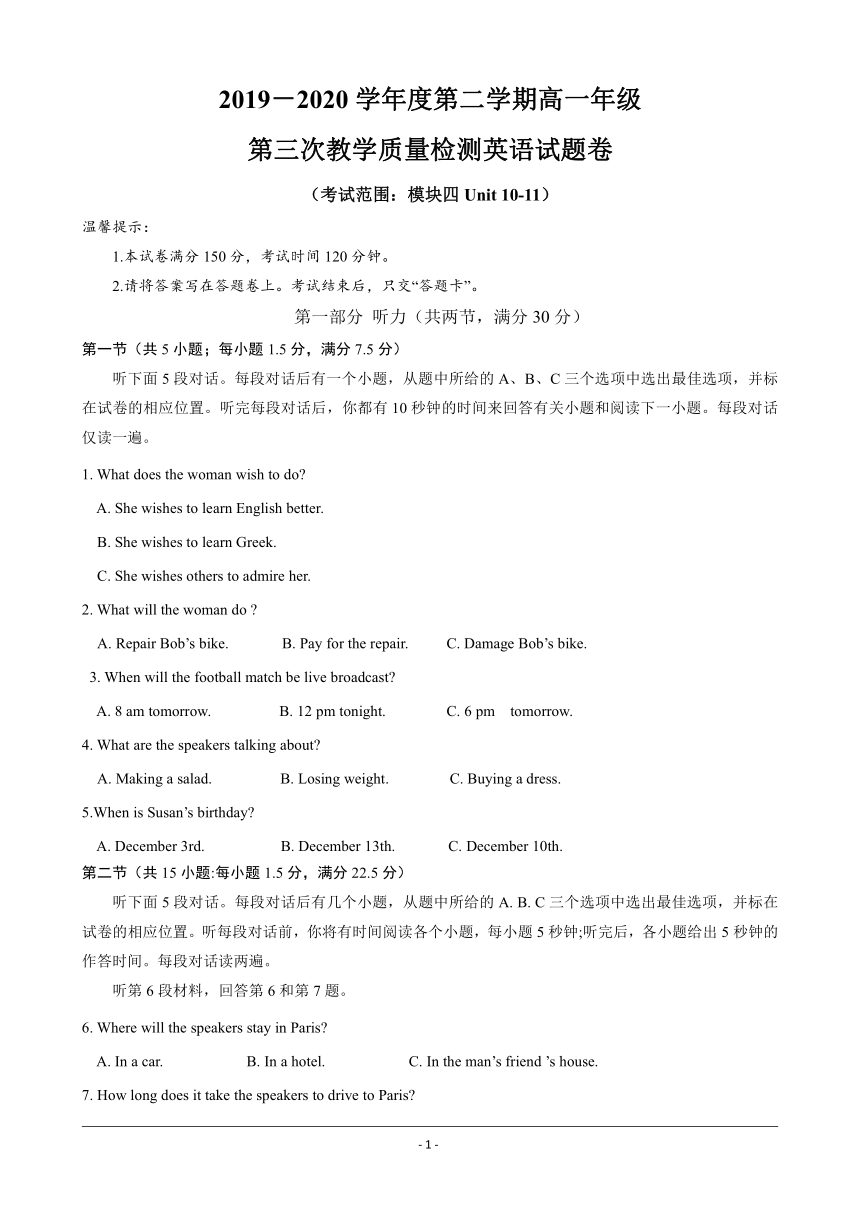 2019－2020 学年度第二学期高一年级

第三次教学质量检测英语试题卷

（考试范围：模块四 Unit 10-11）

温馨提示：

1.本试卷满分 150 分，考试时间 120 分钟。

2.请将答案写在答题卷上。考试结束后，只交“答题卡”。

第一部分 听力（共两节，满分 30 分）

第一节（共 5 小题；每小题 1.5 分，满分 7.5 分）

听下面 5 段对话。每段对话后有一个小题，从题中所给的 A、B、C 三个选项中选出最佳选项，并标在试卷的相应位置。听完每段对话后，你都有 10 秒钟的时间来回答有关小题和阅读下一小题。每段对话仅读一遍。

1. What does the woman wish to do?

A. She wishes to learn English better.

B. She wishes to learn Greek.

C. She wishes others to admire her.

2. What will the woman do ?

A. Repair Bob’s bike. B. Pay for the repair. C. Damage Bob’s bike.

3. When will the football match be live broadcast?

A. 8 am tomorrow. B. 12 pm tonight. C. 6 pm tomorrow.

4. What are the speakers talking about?

A. Making a salad. B. Losing weight. C. Buying a dress.

5.When is Susan’s birthday?

A. December 3rd. B. December 13th. C. December 10th.

第二节（共 15 小题:每小题 1.5 分，满分 22.5 分）

听下面 5 段对话。每段对话后有几个小题，从题中所给的 A. B. C 三个选项中选出最佳选项，并标在试卷的相应位置。听每段对话前，你将有时间阅读各个小题，每小题 5 秒钟;听完后，各小题给出 5 秒钟的作答时间。每段对话读两遍。

听第 6 段材料，回答第 6 和第 7 题。

6. Where will the speakers stay in Paris?

A. In a car. B. In a hotel. C. In the man’s friend ’s house.

7. How long does it take the speakers to drive to Paris?

- 1 -